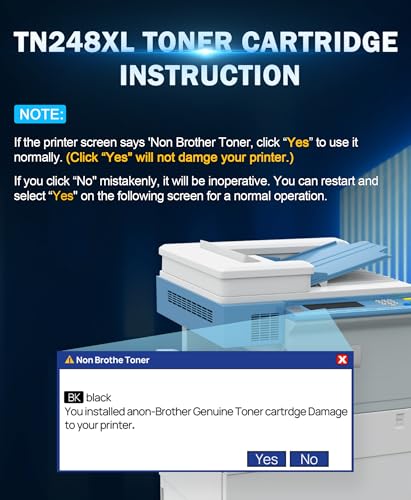 TN248XL TONER CARTRIDGE INSTRUCTION

NOTE:

If the printer screen says 'Non Brother Toner, click "Yes" to use it normally. (Click "Yes" will not damge your printer.)

If you click "No" mistakenly, it will be inoperative. You can restart and select "Yes" on the following screen for a normal operation.

Non Brothe Toner

BK black
You installed anon-Brother Genuine Toner cartrdge Damage to your printer.

Yes No